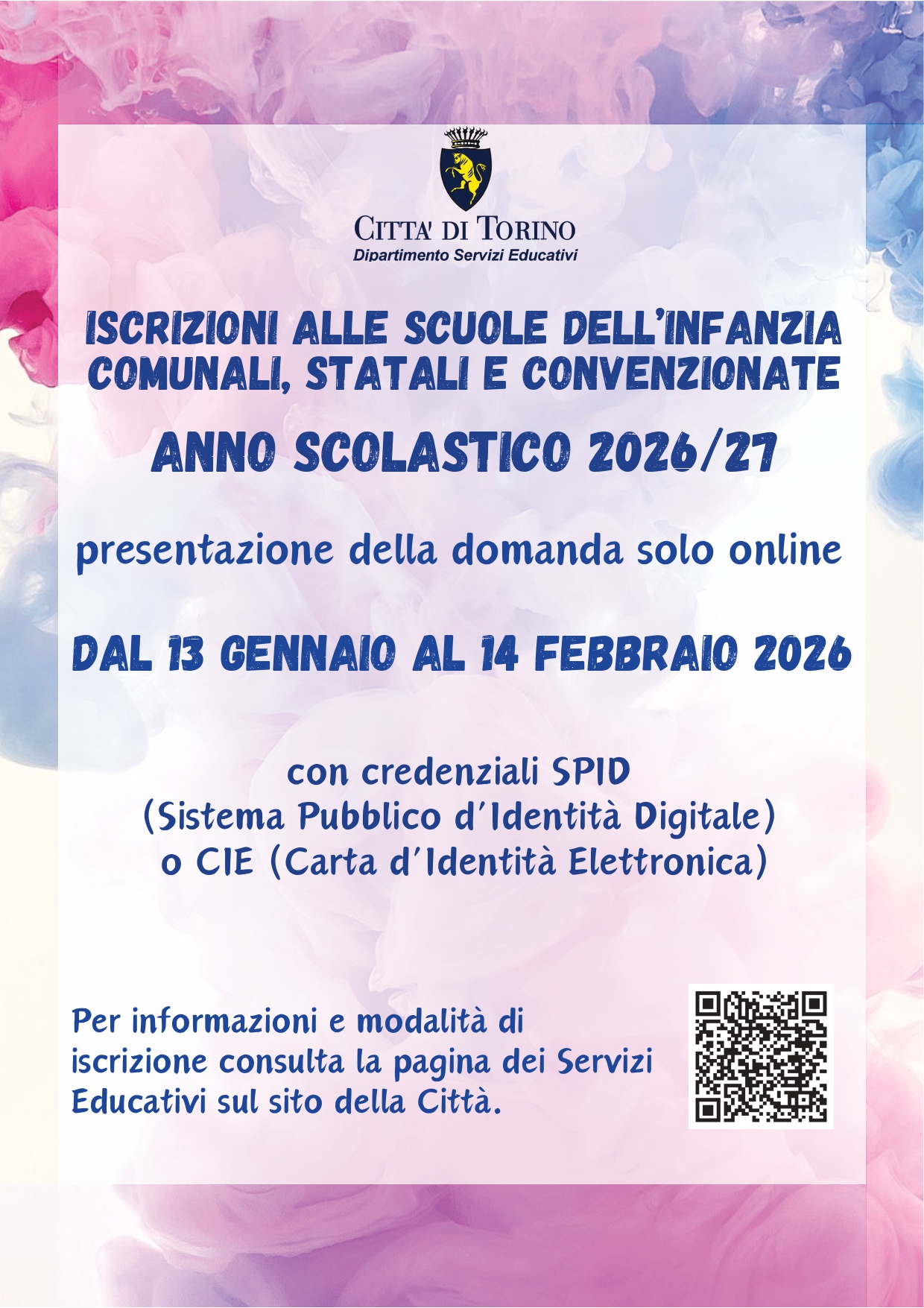 CITTA' DI TORINO
Dipartimento Servizi Educativi

ISCRIZIONI ALLE SCUOLE DELL'INFANZIA COMUNALI, STATALI E CONVENZIONATE

ANNO SCOLASTICO 2026/27

presentazione della domanda solo online

DAL 13 GENNAIO AL 14 FEBBRAIO 2026

con credenziali SPID
(Sistema Pubblico d'Identità Digitale)
o CIE (Carta d'Identità Elettronica)

Per informazioni e modalità di iscrizione consulta la pagina dei Servizi Educativi sul sito della Città.